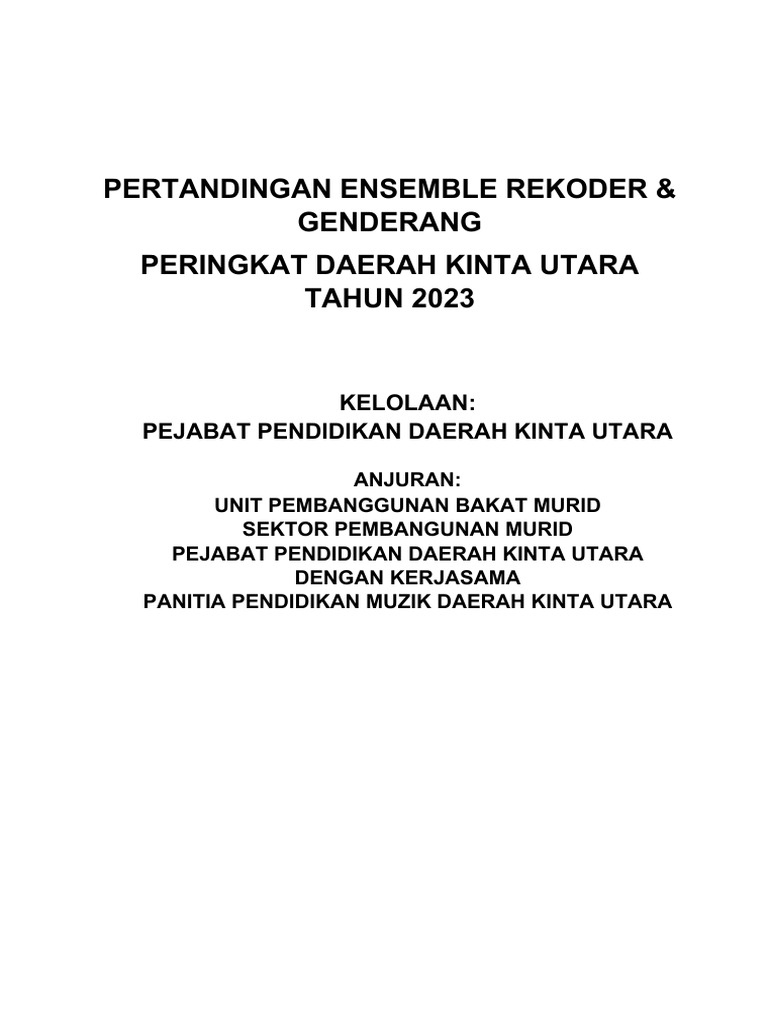 PERTANDINGAN ENSEMBLE REKODER & GENDERANG

PERINGKAT DAERAH KINTA UTARA TAHUN 2023

KELOLAAN:
PEJABAT PENDIDIKAN DAERAH KINTA UTARA

ANJURAN:
UNIT PEMBANGGUNAN BAKAT MURID
SEKTOR PEMBANGUNAN MURID
PEJABAT PENDIDIKAN DAERAH KINTA UTARA
DENGAN KERJASAMA
PANITIA PENDIDIKAN MUZIK DAERAH KINTA UTARA